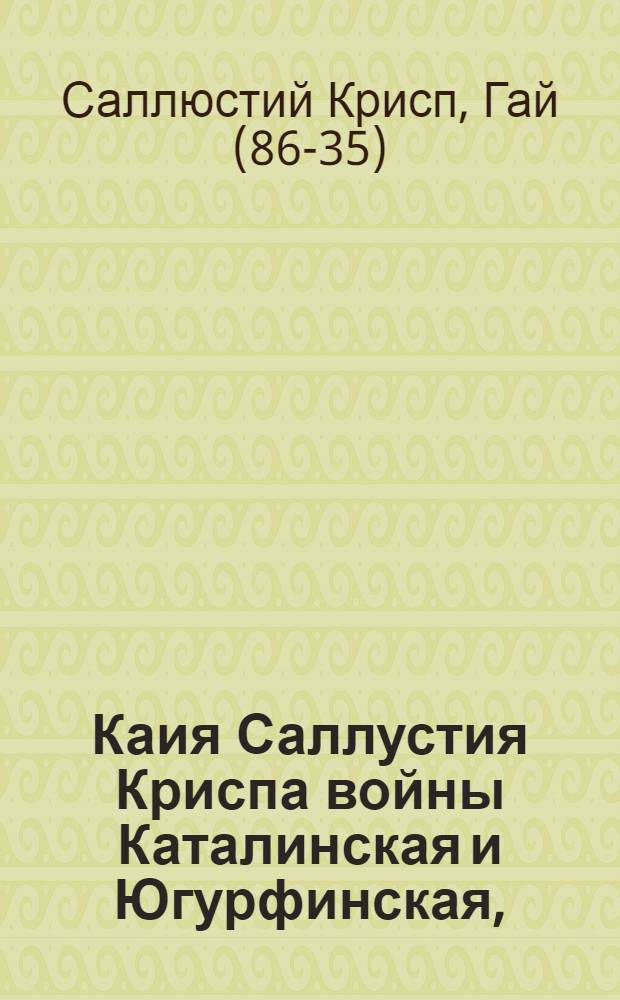 Саллюстий Крисп, Гай (86-35)

Каия Саллустия Криспа войны Каталинская и Югурфинская,